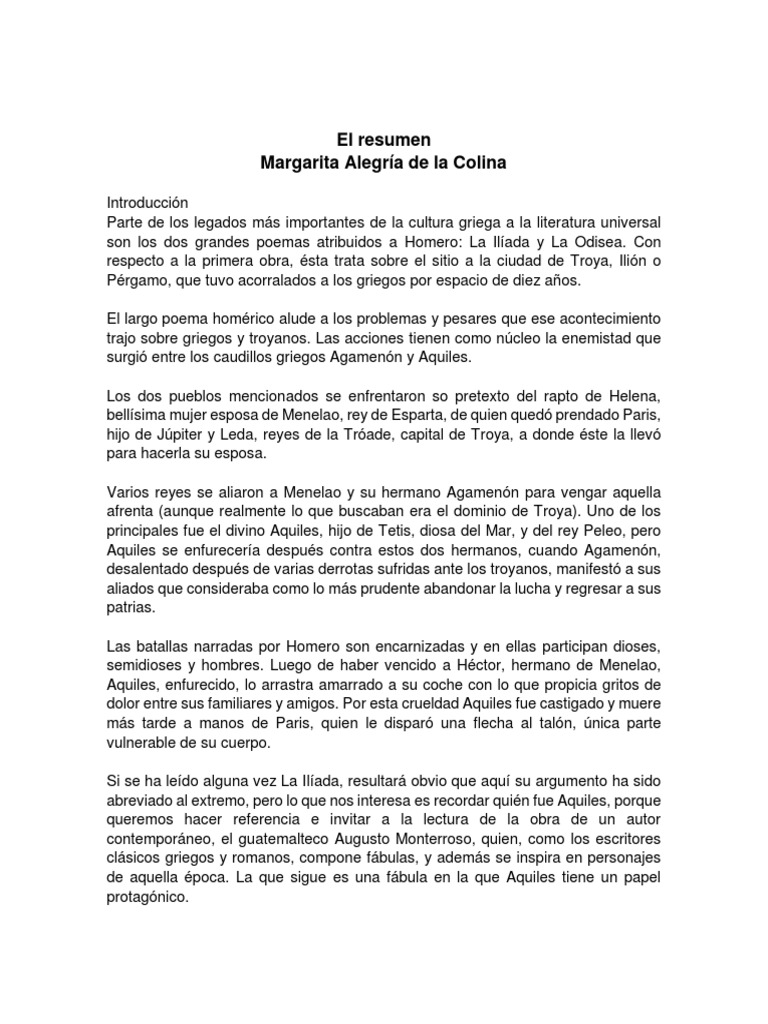 El resumen
Margarita Alegría de la Colina

Introducción
Parte de los legados más importantes de la cultura griega a la literatura universal son los dos grandes poemas atribuidos a Homero: La Ilíada y La Odisea. Con respecto a la primera obra, ésta trata sobre el sitio a la ciudad de Troya, Ilión o Pérgamo, que tuvo acorralados a los griegos por espacio de diez años.

El largo poema homérico alude a los problemas y pesares que ese acontecimiento trajo sobre griegos y troyanos. Las acciones tienen como núcleo la enemistad que surgió entre los caudillos griegos Agamenón y Aquiles.

Los dos pueblos mencionados se enfrentaron so pretexto del rapto de Helena, bellísima mujer esposa de Menelao, rey de Esparta, de quien quedó prendado Paris, hijo de Júpiter y Leda, reyes de la Tróade, capital de Troya, a donde éste la llevó para hacerla su esposa.

Varios reyes se aliaron a Menelao y su hermano Agamenón para vengar aquella afrenta (aunque realmente lo que buscaban era el dominio de Troya). Uno de los principales fue el divino Aquiles, hijo de Tetis, diosa del Mar, y del rey Peleo, pero Aquiles se enfurecería después contra estos dos hermanos, cuando Agamenón, desalentado después de varias derrotas sufridas ante los troyanos, manifestó a sus aliados que consideraba como lo más prudente abandonar la lucha y regresar a sus patrias.

Las batallas narradas por Homero son encarnizadas y en ellas participan dioses, semidioses y hombres. Luego de haber vencido a Héctor, hermano de Menelao, Aquiles, enfurecido, lo arrastra amarrado a su coche con lo que propicia gritos de dolor entre sus familiares y amigos. Por esta crueldad Aquiles fue castigado y muere más tarde a manos de Paris, quien le disparó una flecha al talón, única parte vulnerable de su cuerpo.

Si se ha leído alguna vez La Ilíada, resultará obvio que aquí su argumento ha sido abreviado al extremo, pero lo que nos interesa es recordar quién fue Aquiles, porque queremos hacer referencia e invitar a la lectura de la obra de un autor contemporáneo, el guatemalteco Augusto Monterroso, quien, como los escritores clásicos griegos y romanos, compone fábulas, y además se inspira en personajes de aquella época. La que sigue es una fábula en la que Aquiles tiene un papel protagónico.